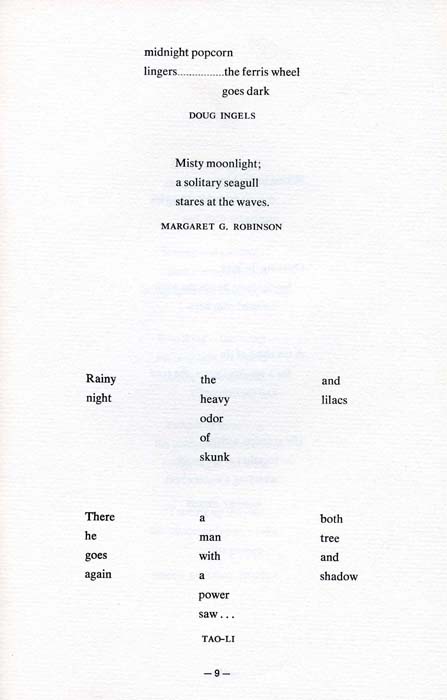 midnight popcorn
lingers................the ferris wheel
goes dark

DOUG INGELS

Misty moonlight;
a solitary seagull
stares at the waves.

MARGARET G. ROBINSON

Rainy
night

the
heavy
odor
of
skunk

and
lilacs

There
he
goes
again

a
man
with
a
power
saw . . .

both
tree
and
shadow

TAO-LI

— 9 —